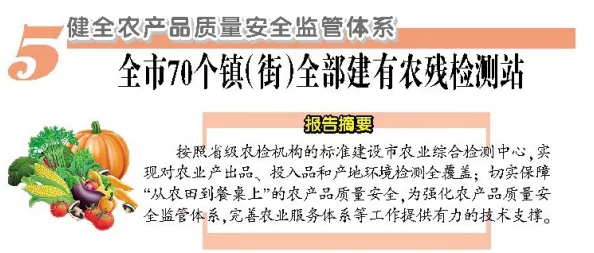 5 健全农产品质量安全监管体系

全市70个镇(街)全部建有农残检测站

报告摘要

按照省级农检机构的标准建设市农业综合检测中心，实现对农业产出品、投入品和产地环境检测全覆盖；切实保障“从农田到餐桌上”的农产品质量安全，为强化农产品质量安全监管体系，完善农业服务体系等工作提供有力的技术支撑。